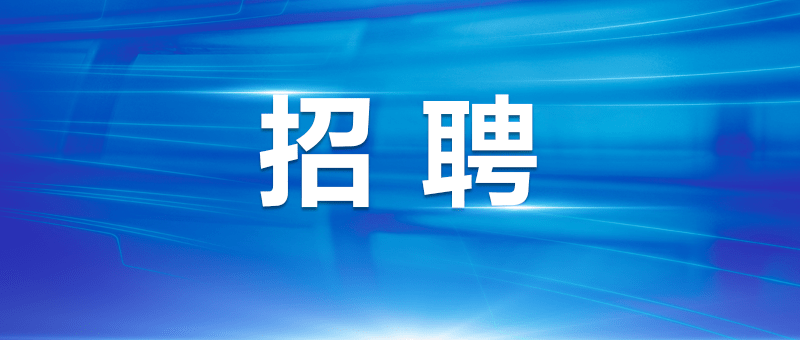 招 聘